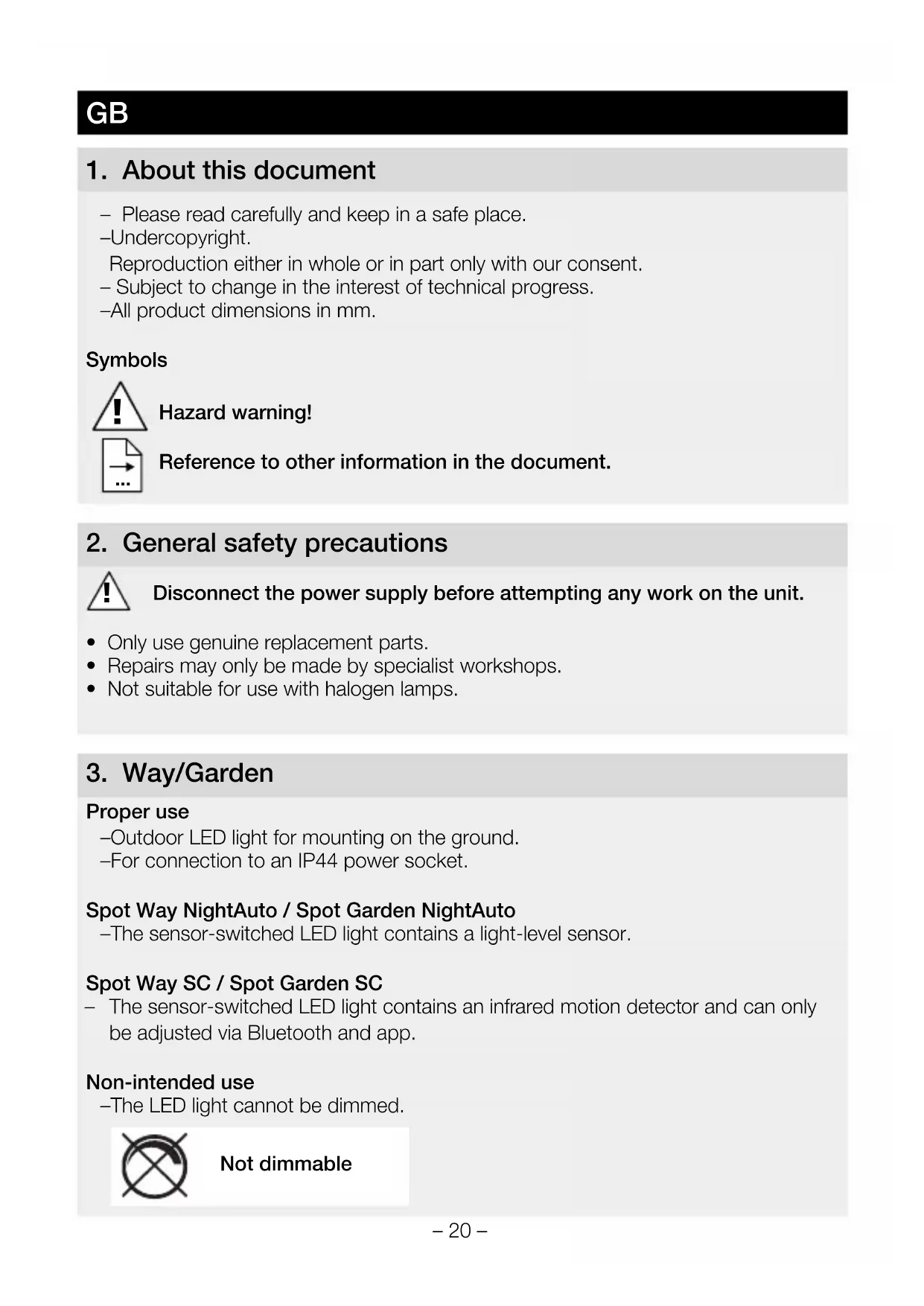 GB

1. About this document

– Please read carefully and keep in a safe place.
–Undercopyright.
Reproduction either in whole or in part only with our consent.
– Subject to change in the interest of technical progress.
–All product dimensions in mm.

Symbols

Hazard warning!

Reference to other information in the document.

2. General safety precautions

Disconnect the power supply before attempting any work on the unit.

• Only use genuine replacement parts.
• Repairs may only be made by specialist workshops.
• Not suitable for use with halogen lamps.

3. Way/Garden

Proper use
–Outdoor LED light for mounting on the ground.
–For connection to an IP44 power socket.

Spot Way NightAuto / Spot Garden NightAuto
–The sensor-switched LED light contains a light-level sensor.

Spot Way SC / Spot Garden SC
– The sensor-switched LED light contains an infrared motion detector and can only be adjusted via Bluetooth and app.

Non-intended use
–The LED light cannot be dimmed.

Not dimmable

– 20 –